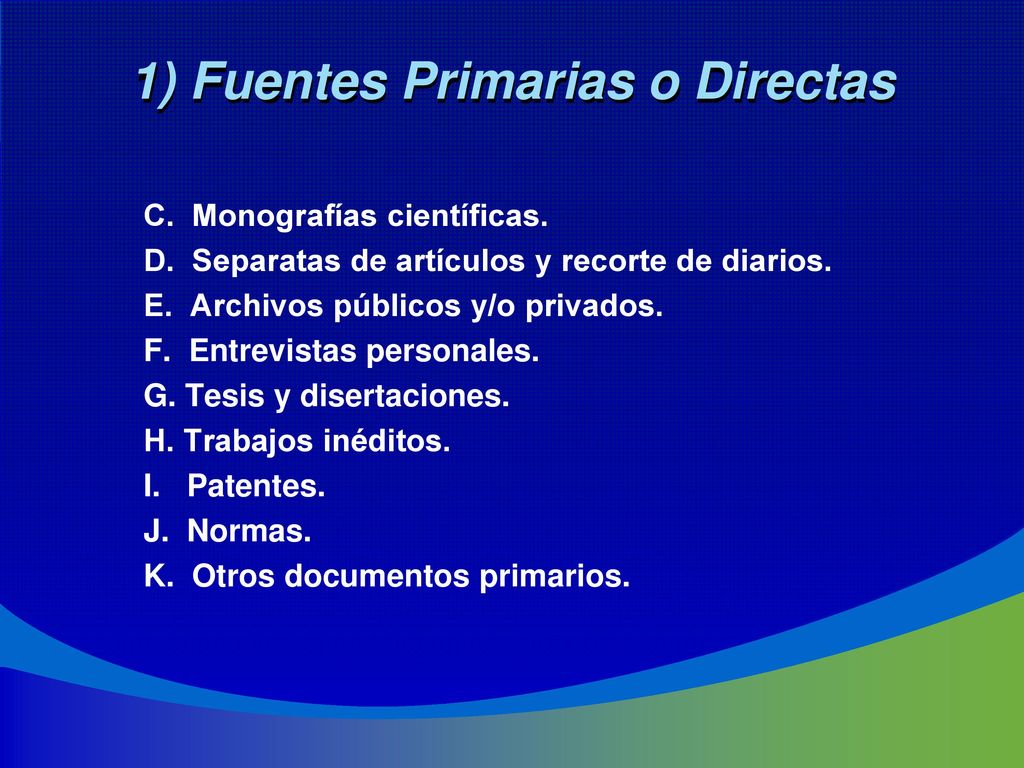 1) Fuentes Primarias o Directas

C. Monografías científicas.
D. Separatas de artículos y recorte de diarios.
E. Archivos públicos y/o privados.
F. Entrevistas personales.
G. Tesis y disertaciones.
H. Trabajos inéditos.
I. Patentes.
J. Normas.
K. Otros documentos primarios.